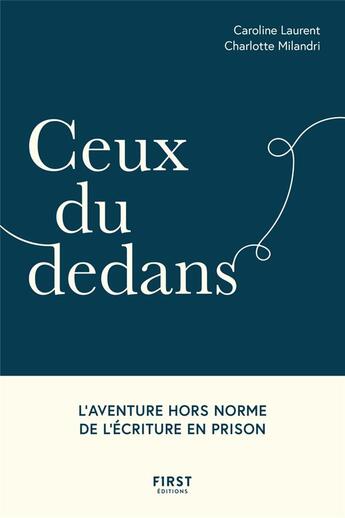 Caroline Laurent
Charlotte Milandri

Ceux
du
dedans

L'AVENTURE HORS NORME
DE L'ÉCRITURE EN PRISON

FIRST
ÉDITIONS